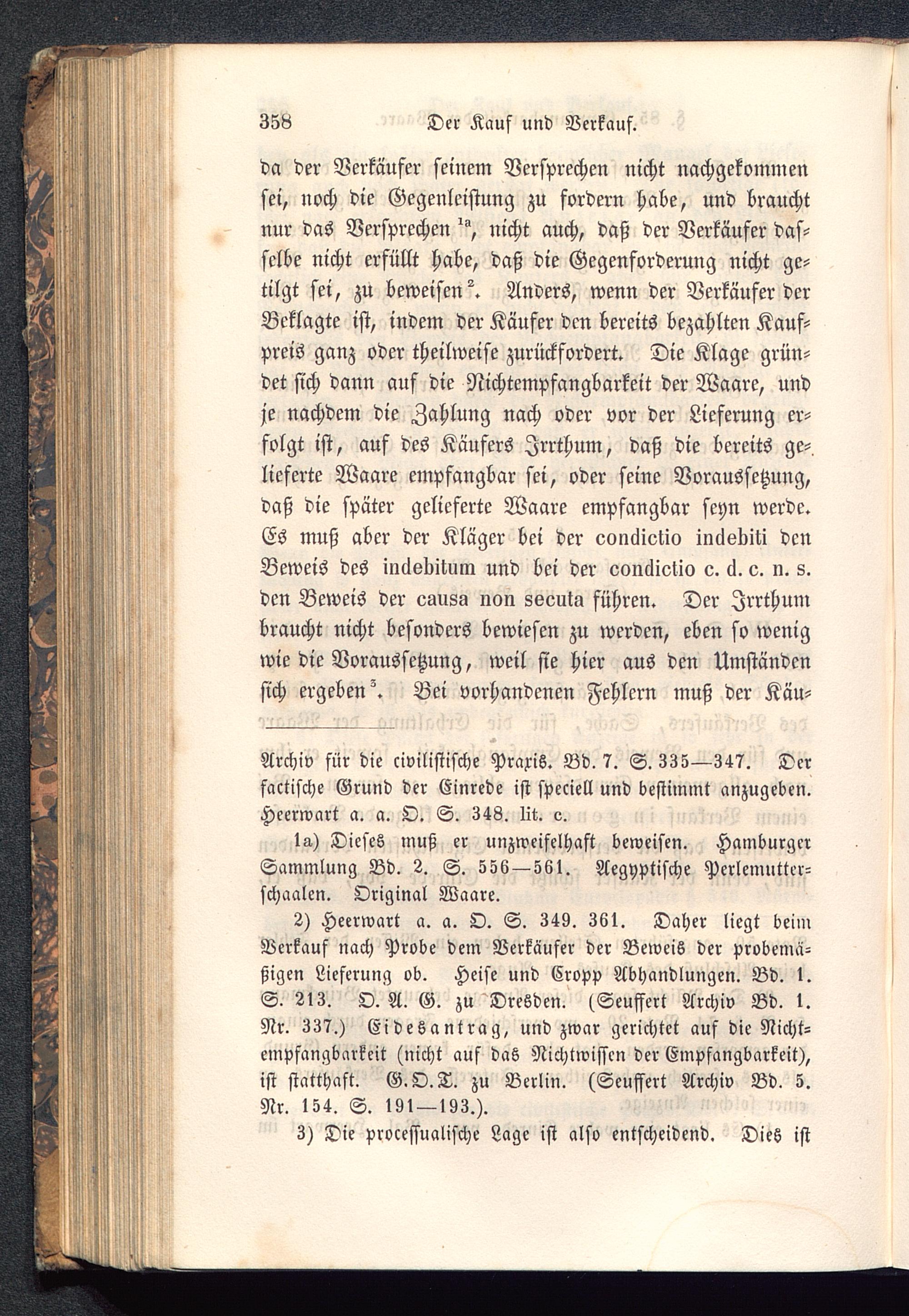 358 Der Kauf und Verkauf.

da der Verkäufer seinem Versprechen nicht nachgekommen sei, noch die Gegenleistung zu fordern habe, und braucht nur das Versprechen $^{1a}$, nicht auch, daß der Verkäufer dasselbe nicht erfüllt habe, daß die Gegenforderung nicht getilgt sei, zu beweisen $^{2}$. Anders, wenn der Verkäufer der Beklagte ist, indem der Käufer den bereits bezahlten Kaufpreis ganz oder theilweise zurückfordert. Die Klage gründet sich dann auf die Nichtempfangbarkeit der Waare, und je nachdem die Zahlung nach oder vor der Lieferung erfolgt ist, auf des Käufers Irrthum, daß die bereits gelieferte Waare empfangbar sei, oder seine Voraussetzung, daß die später gelieferte Waare empfangbar seyn werde. Es muß aber der Kläger bei der condictio indebiti den Beweis des indebitum und bei der condictio c. d. c. n. s. den Beweis der causa non secuta führen. Der Irrthum braucht nicht besonders bewiesen zu werden, eben so wenig wie die Voraussetzung, weil sie hier aus den Umständen sich ergeben $^{3}$. Bei vorhandenen Fehlern muß der Käu-

Archiv für die civilistische Praxis. Bd. 7. S. 335—347. Der factische Grund der Einrede ist speciell und bestimmt anzugeben. Heerwart a. a. O. S. 348. lit. c.

1a) Dieses muß er unzweifelhaft beweisen. Hamburger Sammlung Bd. 2. S. 556—561. Aegyptische Perlemutterschaalen. Original Waare.

2) Heerwart a. a. O. S. 349. 361. Daher liegt beim Verkauf nach Probe dem Verkäufer der Beweis der probemäßigen Lieferung ob. Heise und Cropp Abhandlungen. Bd. 1. S. 213. O. A. G. zu Dresden. (Seuffert Archiv Bd. 1. Nr. 337.) Eidesantrag, und zwar gerichtet auf die Nichtempfangbarkeit (nicht auf das Nichtwissen der Empfangbarkeit), ist statthaft. G. O. T. zu Berlin. (Seuffert Archiv Bd. 5. Nr. 154. S. 191—193.).

3) Die processualische Lage ist also entscheidend. Dies ist